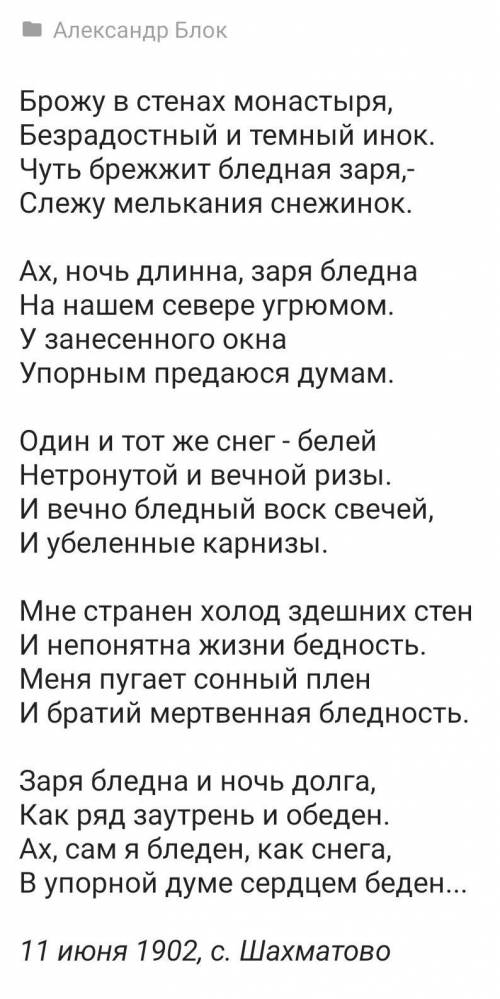 Александр Блок

Брожу в стенах монастыря,
Безрадостный и темный инок.
Чуть брежжит бледная заря,-
Слежу мелькания снежинок.

Ах, ночь длинна, заря бледна
На нашем севере угрюмом.
У занесенного окна
Упорным предаюся думам.

Один и тот же снег - белей
Нетронутой и вечной ризы.
И вечно бледный воск свечей,
И убеленные карнизы.

Мне странен холод здешних стен
И непонятна жизни бедность.
Меня пугает сонный плен
И братий мертвенная бледность.

Заря бледна и ночь долга,
Как ряд заутрень и обеден.
Ах, сам я бледен, как снега,
В упорной думе сердцем беден...

11 июня 1902, с. Шахматово